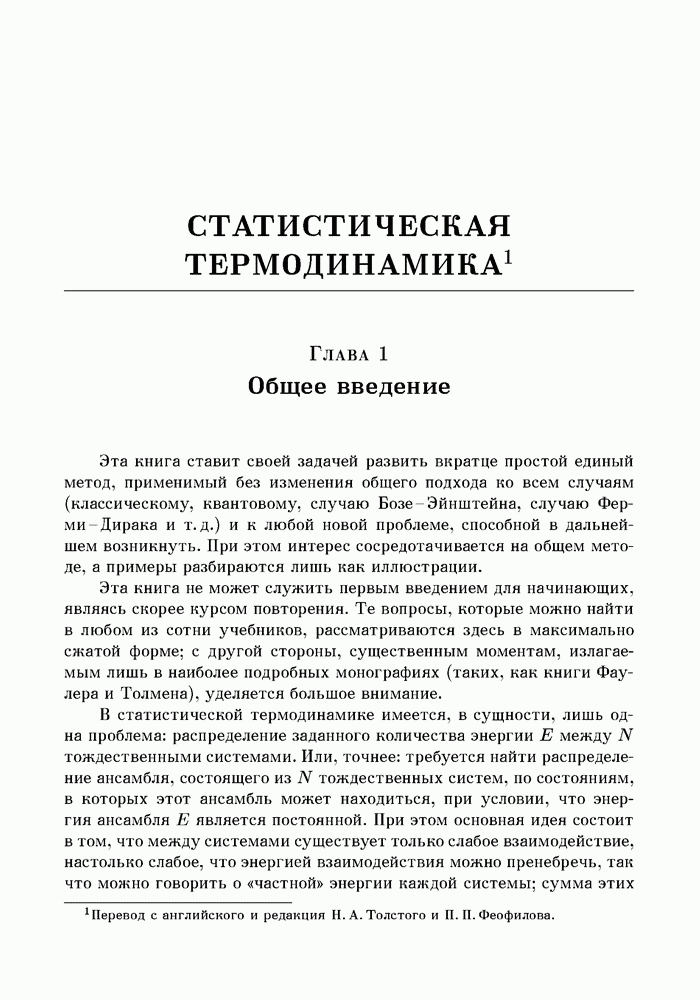 СТАТИСТИЧЕСКАЯ ТЕРМОДИНАМИКА$^1$

Глава 1
Общее введение

Эта книга ставит своей задачей развить вкратце простой единый метод, применимый без изменения общего подхода ко всем случаям (классическому, квантовому, случаю Бозе–Эйнштейна, случаю Ферми–Дирака и т. д.) и к любой новой проблеме, способной в дальнейшем возникнуть. При этом интерес сосредотачивается на общем методе, а примеры разбираются лишь как иллюстрации.

Эта книга не может служить первым введением для начинающих, являясь скорее курсом повторения. Те вопросы, которые можно найти в любом из сотни учебников, рассматриваются здесь в максимально сжатой форме; с другой стороны, существенным моментам, излагаемым лишь в наиболее подробных монографиях (таких, как книги Фаулера и Толмена), уделяется большое внимание.

В статистической термодинамике имеется, в сущности, лишь одна проблема: распределение заданного количества энергии $E$ между $N$ тождественными системами. Или, точнее: требуется найти распределение ансамбля, состоящего из $N$ тождественных систем, по состояниям, в которых этот ансамбль может находиться, при условии, что энергия ансамбля $E$ является постоянной. При этом основная идея состоит в том, что между системами существует только слабое взаимодействие, настолько слабое, что энергией взаимодействия можно пренебречь, так что можно говорить о «частной» энергии каждой системы; сумма этих

$^1$Перевод с английского и редакция Н. А. Толстого и П. П. Феофилова.